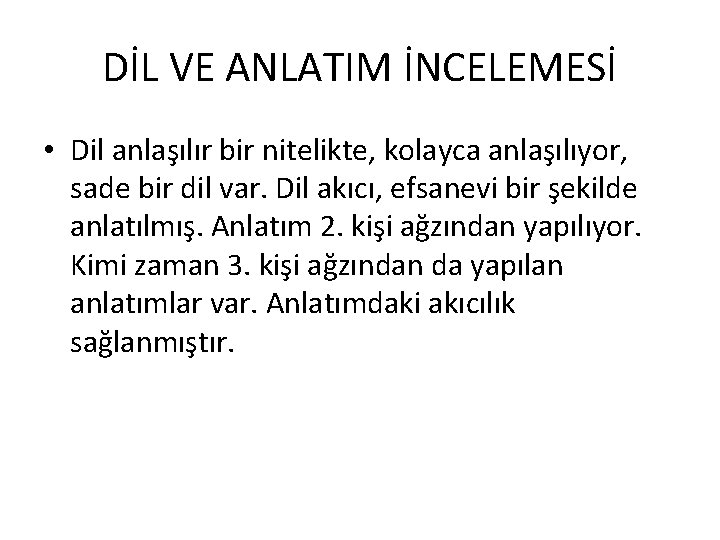 DİL VE ANLATIM İNCELEMESİ

• Dil anlaşılır bir nitelikte, kolayca anlaşılıyor, sade bir dil var. Dil akıcı, efsanevi bir şekilde anlatılmış. Anlatım 2. kişi ağzından yapılıyor. Kimi zaman 3. kişi ağzından da yapılan anlatımlar var. Anlatımdaki akıcılık sağlanmıştır.